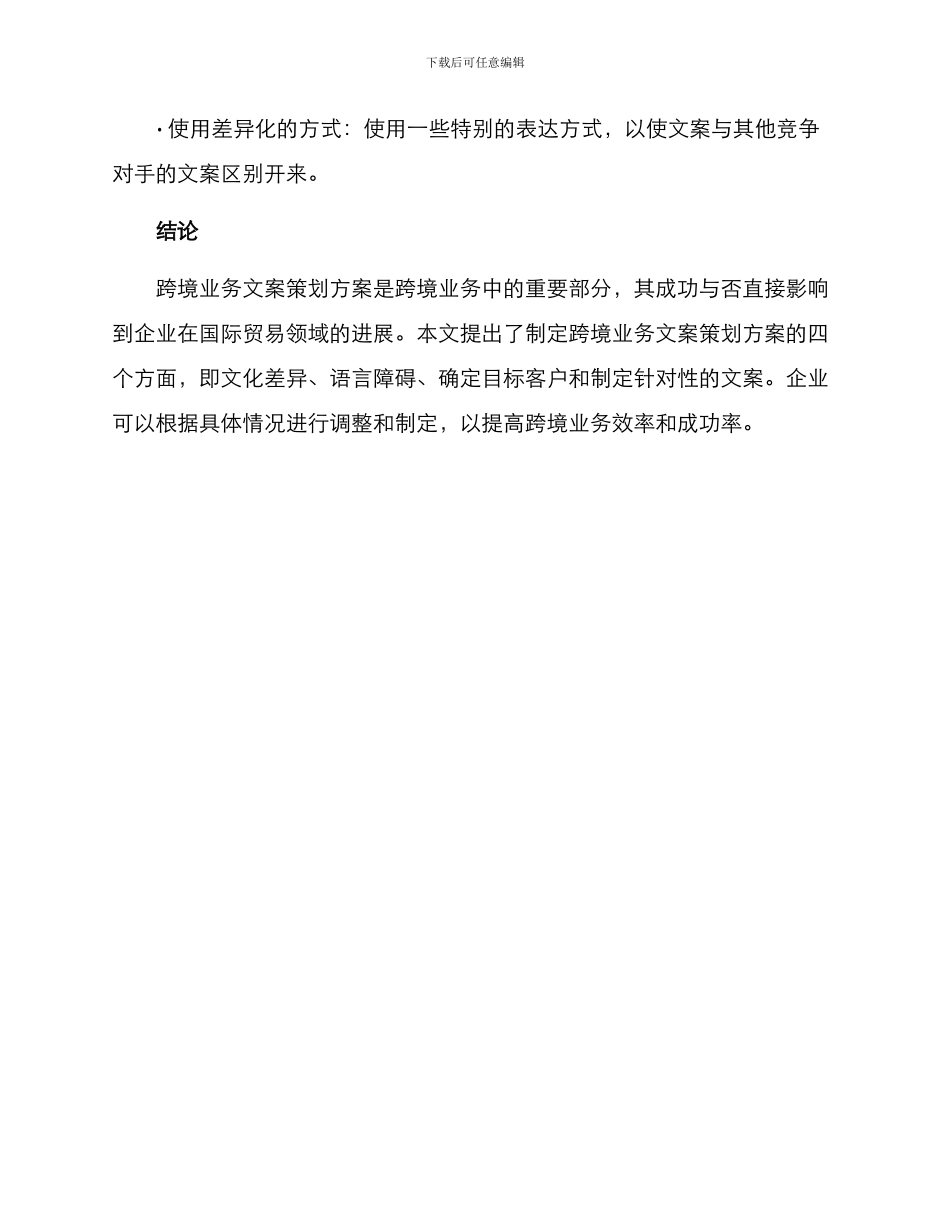 下载后可任意编辑

• 使用差异化的方式：使用一些特别的表达方式，以使文案与其他竞争对手的文案区别开来。

结论

跨境业务文案策划方案是跨境业务中的重要部分，其成功与否直接影响到企业在国际贸易领域的进展。本文提出了制定跨境业务文案策划方案的四个方面，即文化差异、语言障碍、确定目标客户和制定针对性的文案。企业可以根据具体情况进行调整和制定，以提高跨境业务效率和成功率。